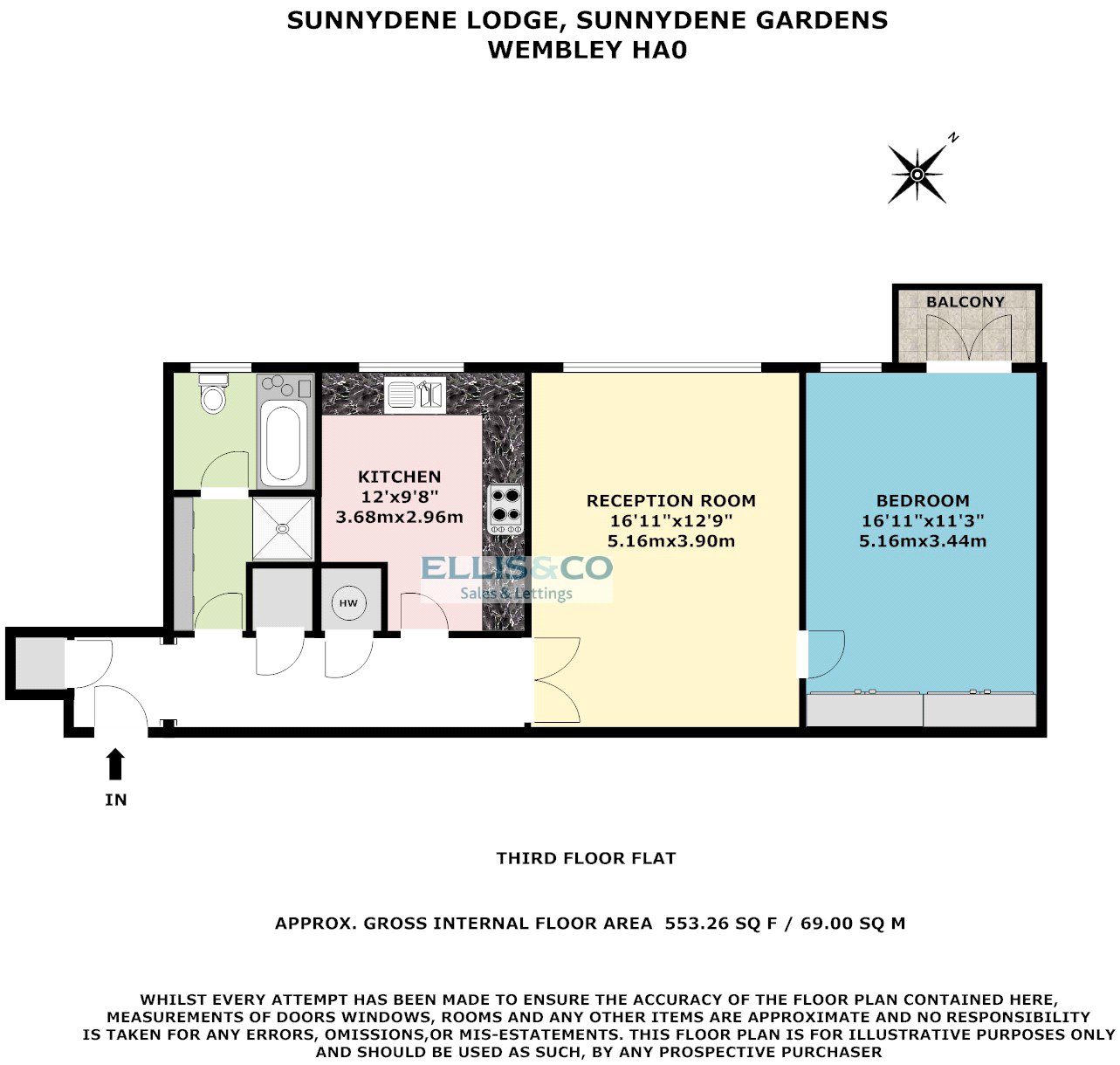 SUNNYDENE LODGE, SUNNYDENE GARDENS
WEMBLEY HA0

N

BALCONY

KITCHEN
12'x9'8"
3.68mx2.96m

RECEPTION ROOM
16'11"x12'9"
5.16mx3.90m

BEDROOM
16'11"x11'3"
5.16mx3.44m

ELLIS&CO
Sales & Lettings

HW

IN

THIRD FLOOR FLAT

APPROX. GROSS INTERNAL FLOOR AREA 553.26 SQ F / 69.00 SQ M

WHILST EVERY ATTEMPT HAS BEEN MADE TO ENSURE THE ACCURACY OF THE FLOOR PLAN CONTAINED HERE, MEASUREMENTS OF DOORS WINDOWS, ROOMS AND ANY OTHER ITEMS ARE APPROXIMATE AND NO RESPONSIBILITY IS TAKEN FOR ANY ERRORS, OMISSIONS,OR MIS-ESTATEMENTS. THIS FLOOR PLAN IS FOR ILLUSTRATIVE PURPOSES ONLY AND SHOULD BE USED AS SUCH, BY ANY PROSPECTIVE PURCHASER